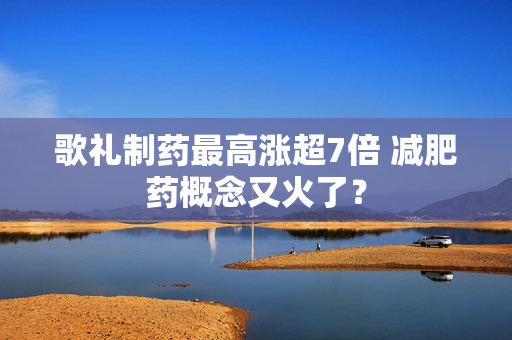 歌礼制药最高涨超7倍 减肥药概念又火了?